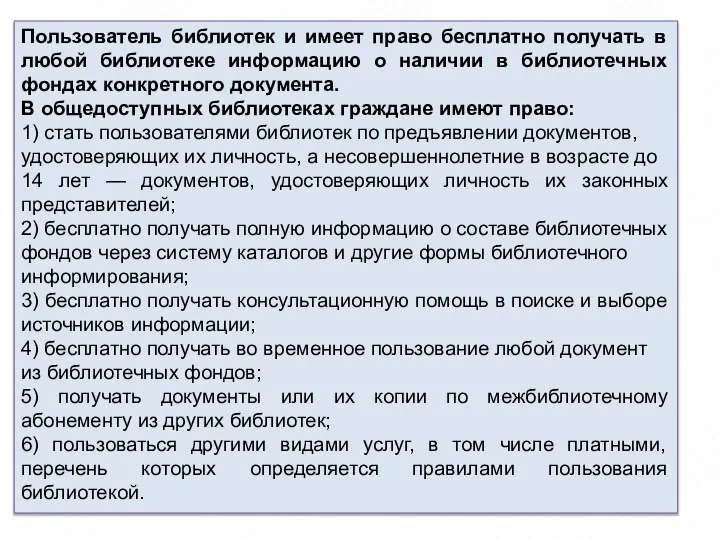 Пользователь библиотек и имеет право бесплатно получать в любой библиотеке информацию о наличии в библиотечных фондах конкретного документа.
В общедоступных библиотеках граждане имеют право:
1) стать пользователями библиотек по предъявлении документов, удостоверяющих их личность, а несовершеннолетние в возрасте до 14 лет — документов, удостоверяющих личность их законных представителей;
2) бесплатно получать полную информацию о составе библиотечных фондов через систему каталогов и другие формы библиотечного информирования;
3) бесплатно получать консультационную помощь в поиске и выборе источников информации;
4) бесплатно получать во временное пользование любой документ из библиотечных фондов;
5) получать документы или их копии по межбиблиотечному абонементу из других библиотек;
6) пользоваться другими видами услуг, в том числе платными, перечень которых определяется правилами пользования библиотекой.